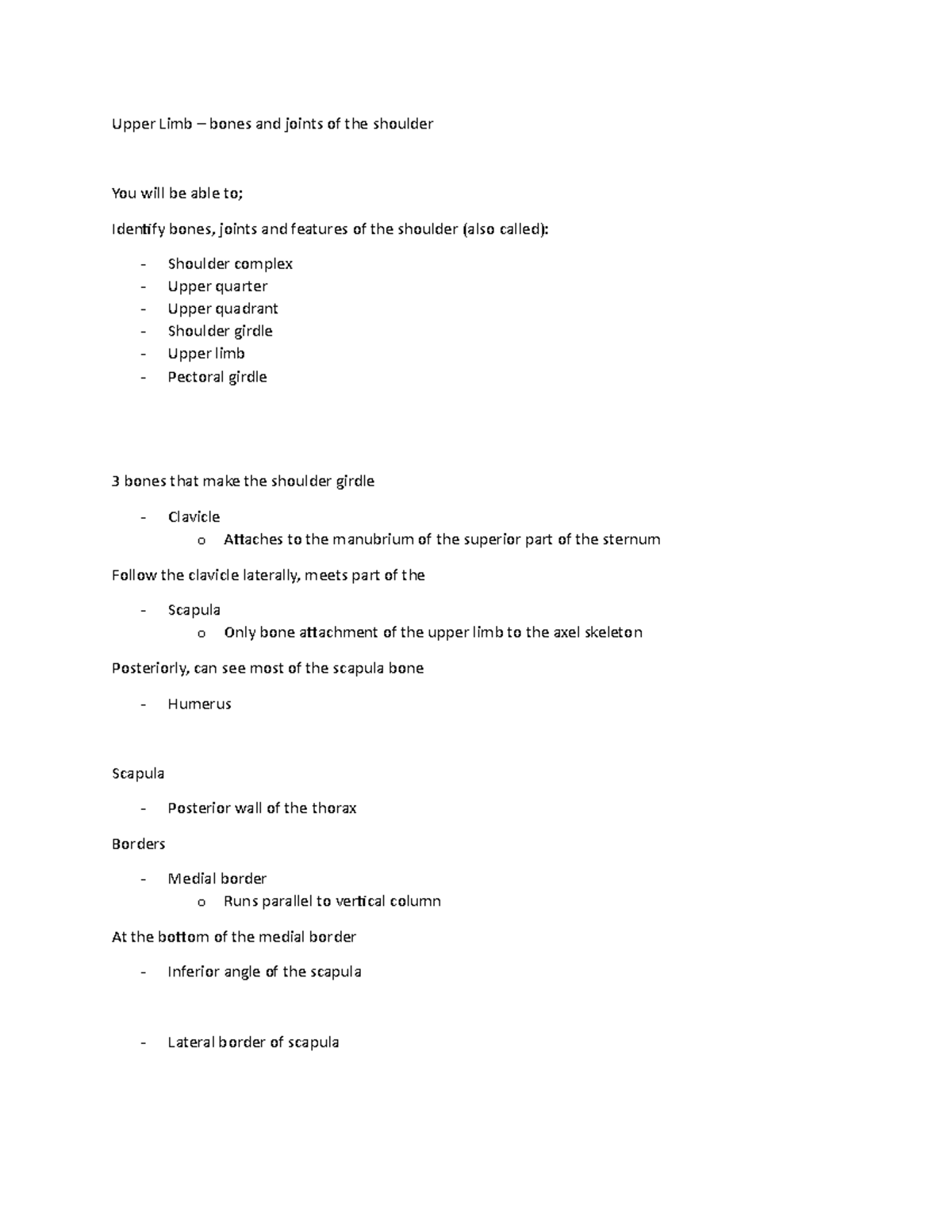 Upper Limb – bones and joints of the shoulder

You will be able to;

Identify bones, joints and features of the shoulder (also called):

- Shoulder complex
- Upper quarter
- Upper quadrant
- Shoulder girdle
- Upper limb
- Pectoral girdle

3 bones that make the shoulder girdle

- Clavicle
  o Attaches to the manubrium of the superior part of the sternum

Follow the clavicle laterally, meets part of the

- Scapula
  o Only bone attachment of the upper limb to the axel skeleton

Posteriorly, can see most of the scapula bone

- Humerus

Scapula

- Posterior wall of the thorax

Borders

- Medial border
  o Runs parallel to vertical column

At the bottom of the medial border

- Inferior angle of the scapula

- Lateral border of scapula